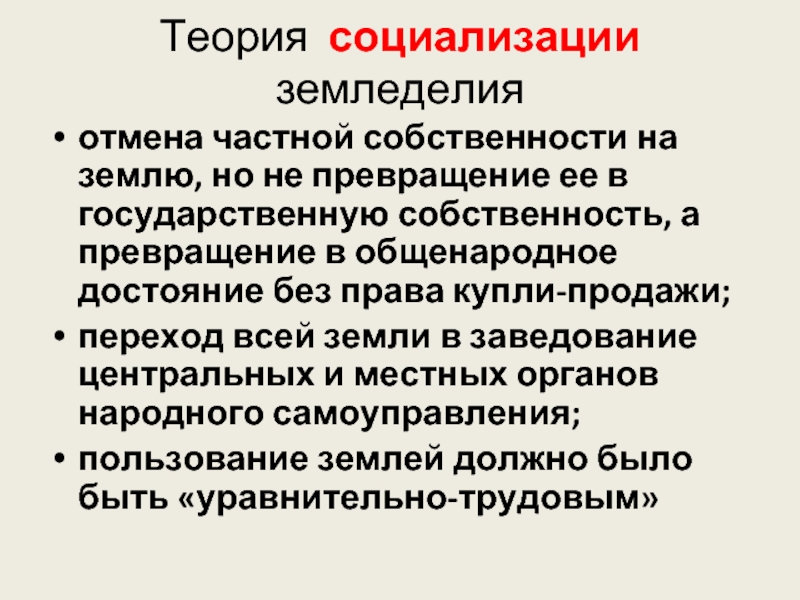 Теория социализации земледелия

• отмена частной собственности на землю, но не превращение ее в государственную собственность, а превращение в общенародное достояние без права купли-продажи;
• переход всей земли в заведование центральных и местных органов народного самоуправления;
• пользование землей должно было быть «уравнительно-трудовым»